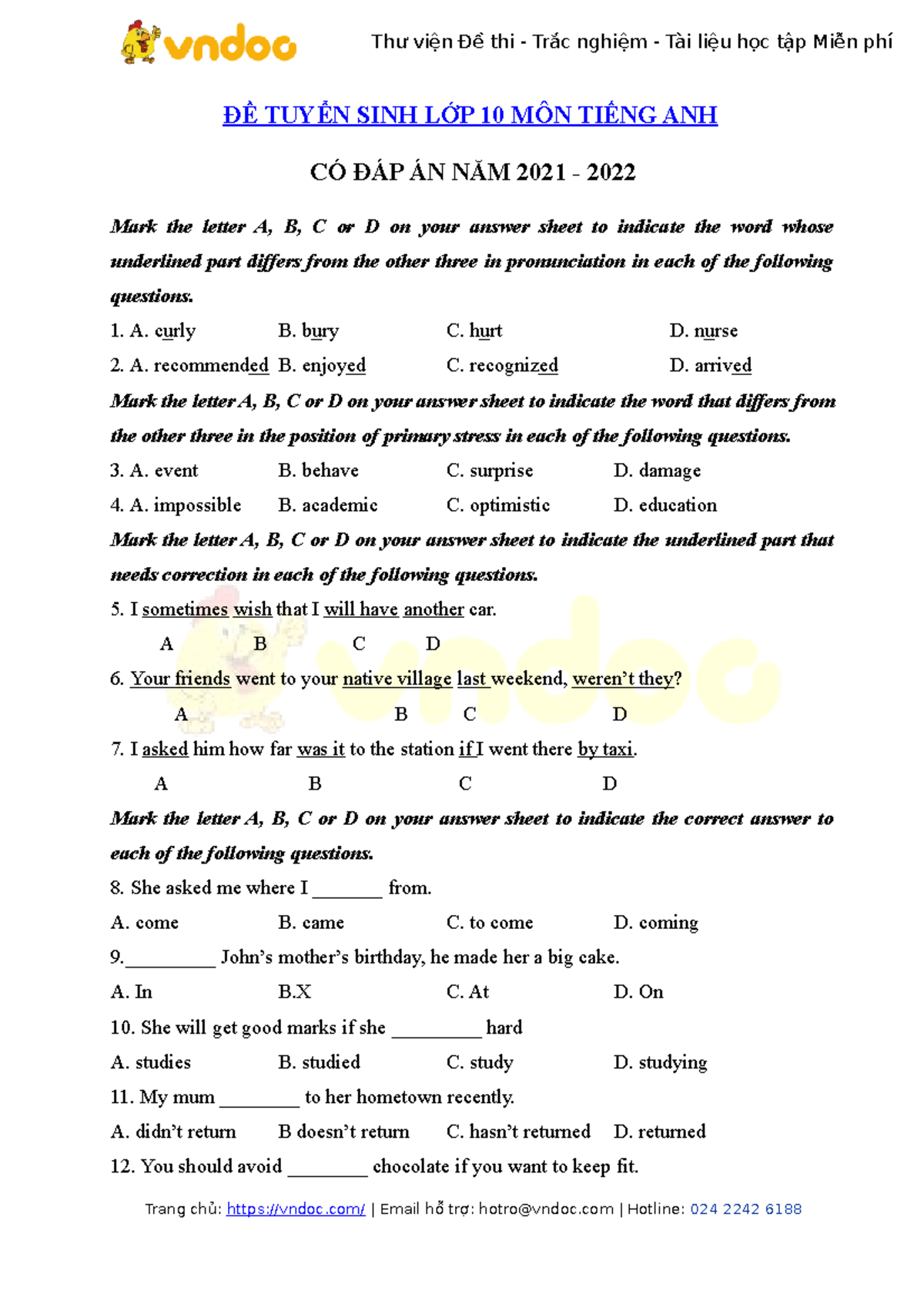 vndoc

Thư viện Đề thi - Trắc nghiệm - Tài liệu học tập Miễn phí

ĐỀ TUYỂN SINH LỚP 10 MÔN TIẾNG ANH

CÓ ĐÁP ÁN NĂM 2021 - 2022

Mark the letter A, B, C or D on your answer sheet to indicate the word whose underlined part differs from the other three in pronunciation in each of the following questions.

1. A. curly B. bury C. hurt D. nurse

2. A. recommended B. enjoyed C. recognized D. arrived

Mark the letter A, B, C or D on your answer sheet to indicate the word that differs from the other three in the position of primary stress in each of the following questions.

3. A. event B. behave C. surprise D. damage

4. A. impossible B. academic C. optimistic D. education

Mark the letter A, B, C or D on your answer sheet to indicate the underlined part that needs correction in each of the following questions.

5. I sometimes wish that I will have another car.
A B C D

6. Your friends went to your native village last weekend, weren't they?
A B C D

7. I asked him how far was it to the station if I went there by taxi.
A B C D

Mark the letter A, B, C or D on your answer sheet to indicate the correct answer to each of the following questions.

8. She asked me where I _______ from.

A. come B. came C. to come D. coming

9._________ John's mother's birthday, he made her a big cake.

A. In B.X C. At D. On

10. She will get good marks if she _________ hard

A. studies B. studied C. study D. studying

11. My mum ________ to her hometown recently.

A. didn't return B doesn't return C. hasn't returned D. returned

12. You should avoid ________ chocolate if you want to keep fit.

Trang chủ: https://vndoc.com/ | Email hỗ trợ: hotro@vndoc.com | Hotline: 024 2242 6188